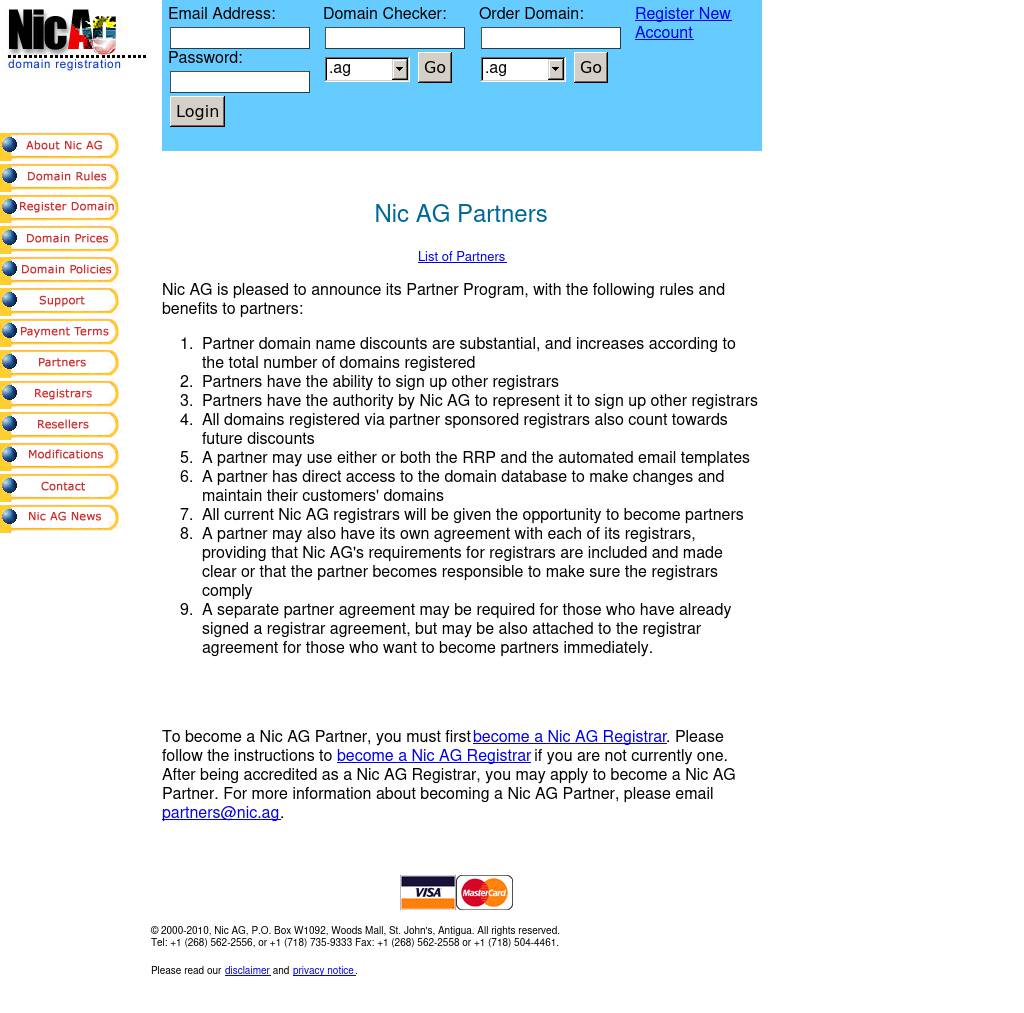 NicAG
domain registration

Email Address:
Password:
Login

Domain Checker:
.ag Go

Order Domain:
.ag Go

Register New Account

About Nic AG
Domain Rules
Register Domain
Domain Prices
Domain Policies
Support
Payment Terms
Partners
Registrars
Resellers
Modifications
Contact
Nic AG News

Nic AG Partners

List of Partners

Nic AG is pleased to announce its Partner Program, with the following rules and benefits to partners:

1. Partner domain name discounts are substantial, and increases according to the total number of domains registered
2. Partners have the ability to sign up other registrars
3. Partners have the authority by Nic AG to represent it to sign up other registrars
4. All domains registered via partner sponsored registrars also count towards future discounts
5. A partner may use either or both the RRP and the automated email templates
6. A partner has direct access to the domain database to make changes and maintain their customers' domains
7. All current Nic AG registrars will be given the opportunity to become partners
8. A partner may also have its own agreement with each of its registrars, providing that Nic AG's requirements for registrars are included and made clear or that the partner becomes responsible to make sure the registrars comply
9. A separate partner agreement may be required for those who have already signed a registrar agreement, but may be also attached to the registrar agreement for those who want to become partners immediately.

To become a Nic AG Partner, you must first become a Nic AG Registrar. Please follow the instructions to become a Nic AG Registrar if you are not currently one. After being accredited as a Nic AG Registrar, you may apply to become a Nic AG Partner. For more information about becoming a Nic AG Partner, please email partners@nic.ag.

VISA MasterCard

© 2000-2010, Nic AG, P.O. Box W1092, Woods Mall, St. John's, Antigua. All rights reserved.
Tel: +1 (268) 562-2556, or +1 (718) 735-9333 Fax: +1 (268) 562-2558 or +1 (718) 504-4461.

Please read our disclaimer and privacy notice.